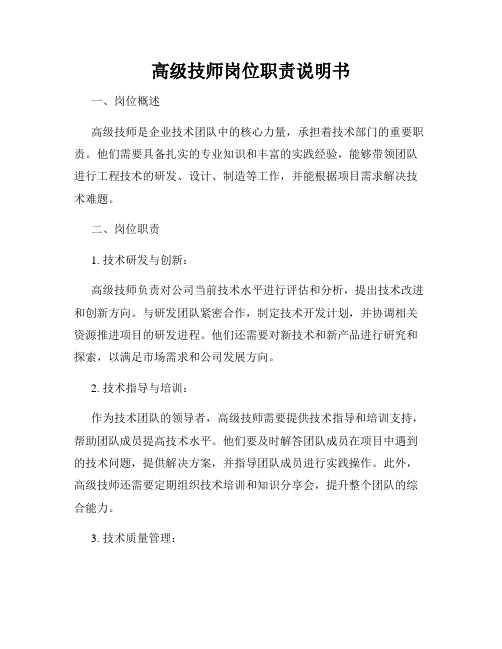 高级技师岗位职责说明书

一、岗位概述

高级技师是企业技术团队中的核心力量，承担着技术部门的重要职责。他们需要具备扎实的专业知识和丰富的实践经验，能够带领团队进行工程技术的研发、设计、制造等工作，并能根据项目需求解决技术难题。

二、岗位职责

1. 技术研发与创新：

高级技师负责对公司当前技术水平进行评估和分析，提出技术改进和创新方向。与研发团队紧密合作，制定技术开发计划，并协调相关资源推进项目的研发进程。他们还需要对新技术和新产品进行研究和探索，以满足市场需求和公司发展方向。

2. 技术指导与培训：

作为技术团队的领导者，高级技师需要提供技术指导和培训支持，帮助团队成员提高技术水平。他们要及时解答团队成员在项目中遇到的技术问题，提供解决方案，并指导团队成员进行实践操作。此外，高级技师还需要定期组织技术培训和知识分享会，提升整个团队的综合能力。

3. 技术质量管理：